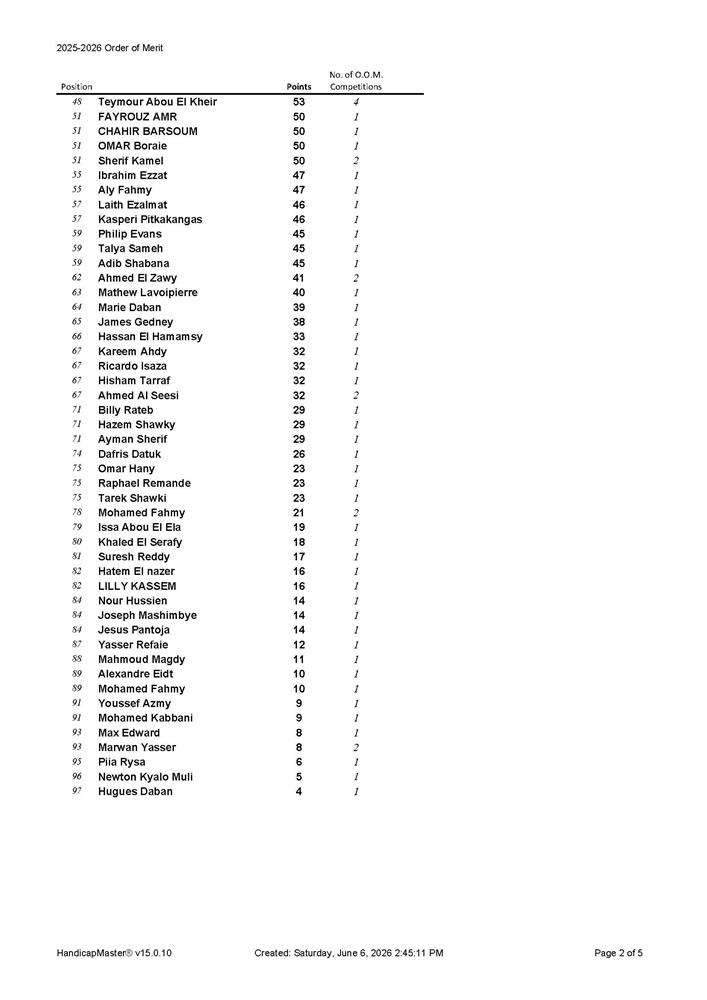 2025-2026 Order of Merit

| Position | | Points | No. of O.O.M. Competitions |
|---|---|---|---|
| 48 | Teymour Abou El Kheir | 53 | 4 |
| 51 | FAYROUZ AMR | 50 | 1 |
| 51 | CHAHIR BARSOUM | 50 | 1 |
| 51 | OMAR Boraie | 50 | 1 |
| 51 | Sherif Kamel | 50 | 2 |
| 55 | Ibrahim Ezzat | 47 | 1 |
| 55 | Aly Fahmy | 47 | 1 |
| 57 | Laith Ezalmat | 46 | 1 |
| 57 | Kasperi Pitkakangas | 46 | 1 |
| 59 | Philip Evans | 45 | 1 |
| 59 | Talya Sameh | 45 | 1 |
| 59 | Adib Shabana | 45 | 1 |
| 62 | Ahmed El Zawy | 41 | 2 |
| 63 | Mathew Lavoipierre | 40 | 1 |
| 64 | Marie Daban | 39 | 1 |
| 65 | James Gedney | 38 | 1 |
| 66 | Hassan El Hamamsy | 33 | 1 |
| 67 | Kareem Ahdy | 32 | 1 |
| 67 | Ricardo Isaza | 32 | 1 |
| 67 | Hisham Tarraf | 32 | 1 |
| 67 | Ahmed Al Seesi | 32 | 2 |
| 71 | Billy Rateb | 29 | 1 |
| 71 | Hazem Shawky | 29 | 1 |
| 71 | Ayman Sherif | 29 | 1 |
| 74 | Dafris Datuk | 26 | 1 |
| 75 | Omar Hany | 23 | 1 |
| 75 | Raphael Remande | 23 | 1 |
| 75 | Tarek Shawki | 23 | 1 |
| 78 | Mohamed Fahmy | 21 | 2 |
| 79 | Issa Abou El Ela | 19 | 1 |
| 80 | Khaled El Serafy | 18 | 1 |
| 81 | Suresh Reddy | 17 | 1 |
| 82 | Hatem El nazer | 16 | 1 |
| 82 | LILLY KASSEM | 16 | 1 |
| 84 | Nour Hussien | 14 | 1 |
| 84 | Joseph Mashimbye | 14 | 1 |
| 84 | Jesus Pantoja | 14 | 1 |
| 87 | Yasser Refaie | 12 | 1 |
| 88 | Mahmoud Magdy | 11 | 1 |
| 89 | Alexandre Eidt | 10 | 1 |
| 89 | Mohamed Fahmy | 10 | 1 |
| 91 | Youssef Azmy | 9 | 1 |
| 91 | Mohamed Kabbani | 9 | 1 |
| 93 | Max Edward | 8 | 1 |
| 93 | Marwan Yasser | 8 | 2 |
| 95 | Piia Rysa | 6 | 1 |
| 96 | Newton Kyalo Muli | 5 | 1 |
| 97 | Hugues Daban | 4 | 1 |

HandicapMaster® v15.0.10 Created: Saturday, June 6, 2026 2:45:11 PM Page 2 of 5